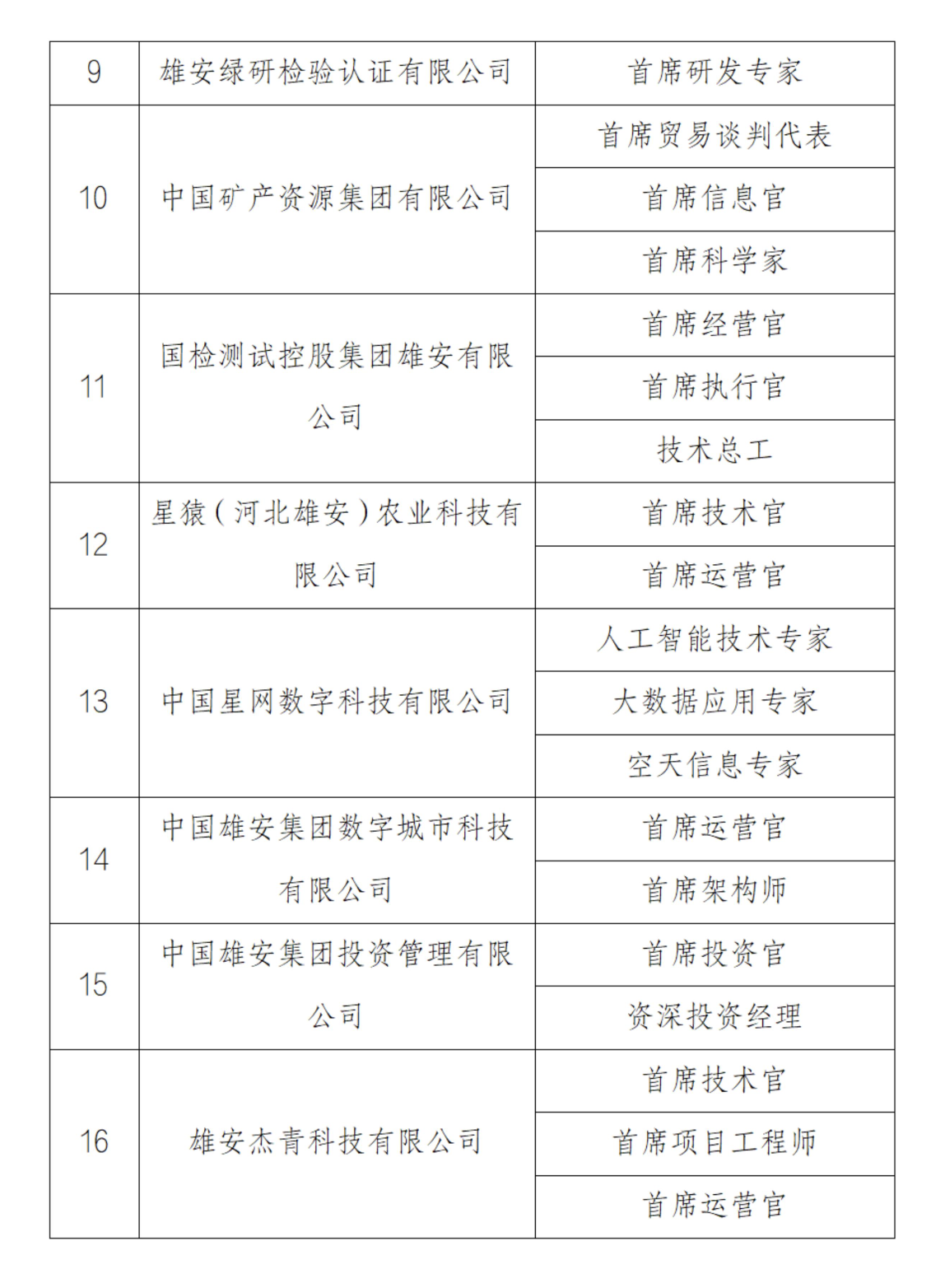 | 9 | 雄安绿研检验认证有限公司 | 首席研发专家 |
|---|---|---|
| 10 | 中国矿产资源集团有限公司 | 首席贸易谈判代表 |
| | | 首席信息官 |
| | | 首席科学家 |
| 11 | 国检测试控股集团雄安有限公司 | 首席经营官 |
| | | 首席执行官 |
| | | 技术总工 |
| 12 | 星猿（河北雄安）农业科技有限公司 | 首席技术官 |
| | | 首席运营官 |
| 13 | 中国星网数字科技有限公司 | 人工智能技术专家 |
| | | 大数据应用专家 |
| | | 空天信息专家 |
| 14 | 中国雄安集团数字城市科技有限公司 | 首席运营官 |
| | | 首席架构师 |
| 15 | 中国雄安集团投资管理有限公司 | 首席投资官 |
| | | 资深投资经理 |
| 16 | 雄安杰青科技有限公司 | 首席技术官 |
| | | 首席项目工程师 |
| | | 首席运营官 |